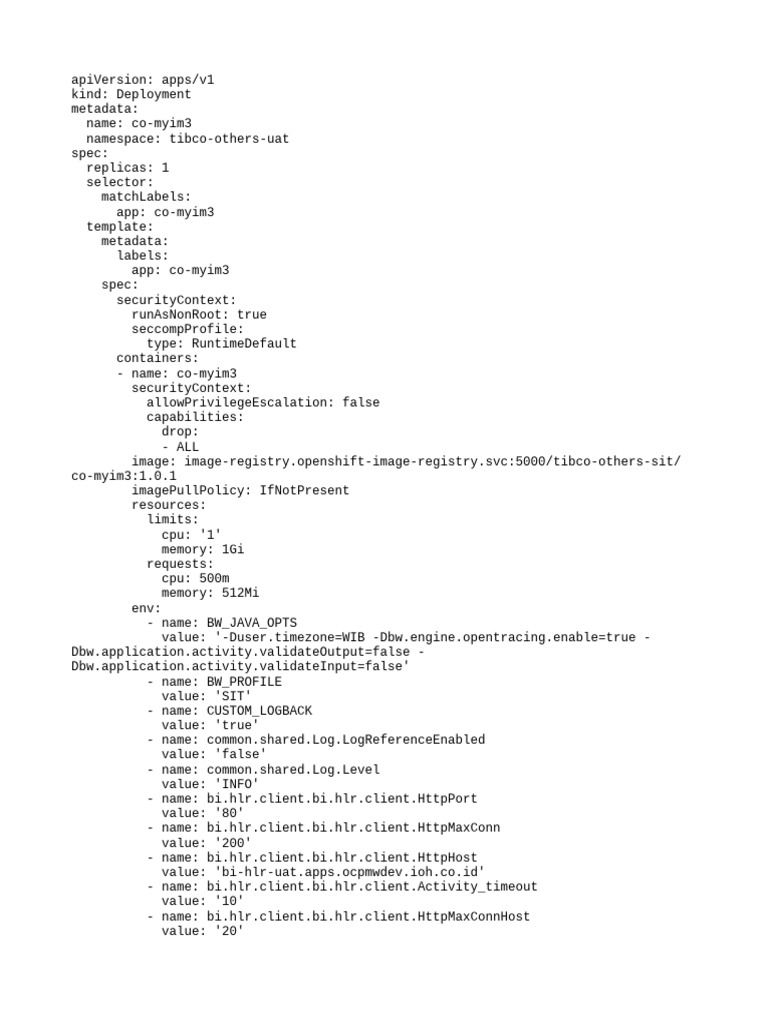 apiVersion: apps/v1
kind: Deployment
metadata:
  name: co-myim3
  namespace: tibco-others-uat
spec:
  replicas: 1
  selector:
    matchLabels:
      app: co-myim3
  template:
    metadata:
      labels:
        app: co-myim3
    spec:
      securityContext:
        runAsNonRoot: true
        seccompProfile:
          type: RuntimeDefault
      containers:
      - name: co-myim3
        securityContext:
          allowPrivilegeEscalation: false
          capabilities:
            drop:
            - ALL
        image: image-registry.openshift-image-registry.svc:5000/tibco-others-sit/co-myim3:1.0.1
        imagePullPolicy: IfNotPresent
        resources:
          limits:
            cpu: '1'
            memory: 1Gi
          requests:
            cpu: 500m
            memory: 512Mi
        env:
          - name: BW_JAVA_OPTS
            value: '-Duser.timezone=WIB -Dbw.engine.opentracing.enable=true -Dbw.application.activity.validateOutput=false -Dbw.application.activity.validateInput=false'
          - name: BW_PROFILE
            value: 'SIT'
          - name: CUSTOM_LOGBACK
            value: 'true'
          - name: common.shared.Log.LogReferenceEnabled
            value: 'false'
          - name: common.shared.Log.Level
            value: 'INFO'
          - name: bi.hlr.client.bi.hlr.client.HttpPort
            value: '80'
          - name: bi.hlr.client.bi.hlr.client.HttpMaxConn
            value: '200'
          - name: bi.hlr.client.bi.hlr.client.HttpHost
            value: 'bi-hlr-uat.apps.ocpmwdev.ioh.co.id'
          - name: bi.hlr.client.bi.hlr.client.Activity_timeout
            value: '10'
          - name: bi.hlr.client.bi.hlr.client.HttpMaxConnHost
            value: '20'